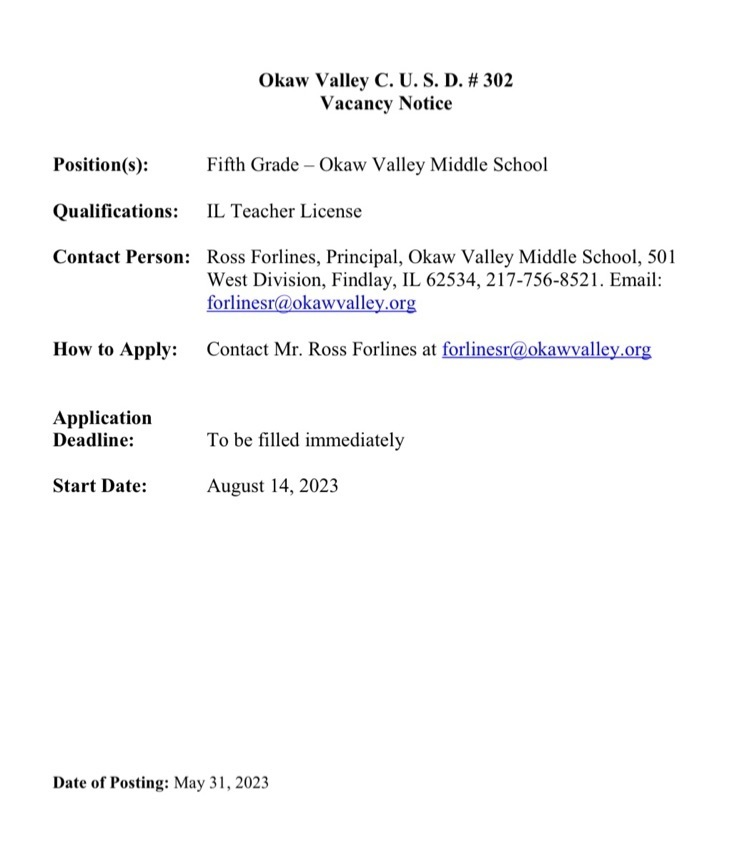 Okaw Valley C. U. S. D. # 302
Vacancy Notice

Position(s): Fifth Grade – Okaw Valley Middle School

Qualifications: IL Teacher License

Contact Person: Ross Forlines, Principal, Okaw Valley Middle School, 501 West Division, Findlay, IL 62534, 217-756-8521. Email: forlinesr@okawvalley.org

How to Apply: Contact Mr. Ross Forlines at forlinesr@okawvalley.org

Application Deadline: To be filled immediately

Start Date: August 14, 2023

Date of Posting: May 31, 2023